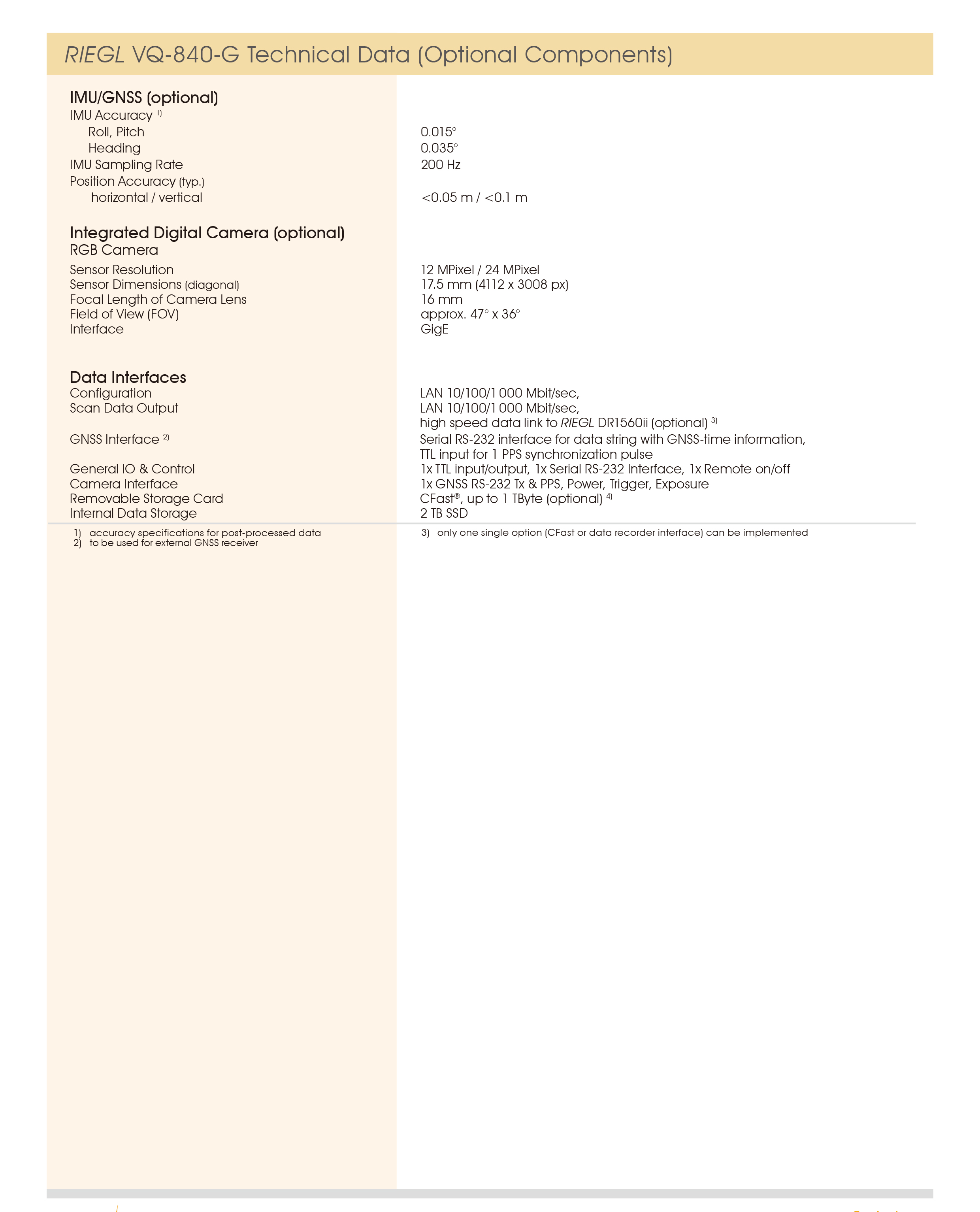 RIEGL VQ-840-G Technical Data (Optional Components)

IMU/GNSS (optional)

| | |
|---|---|
| IMU Accuracy $^{1)}$ | |
| Roll, Pitch | 0.015° |
| Heading | 0.035° |
| IMU Sampling Rate | 200 Hz |
| Position Accuracy (typ.) | |
| horizontal / vertical | <0.05 m / <0.1 m |

Integrated Digital Camera (optional)
RGB Camera

| | |
|---|---|
| Sensor Resolution | 12 MPixel / 24 MPixel |
| Sensor Dimensions (diagonal) | 17.5 mm (4112 x 3008 px) |
| Focal Length of Camera Lens | 16 mm |
| Field of View (FOV) | approx. 47° x 36° |
| Interface | GigE |

Data Interfaces

| | |
|---|---|
| Configuration | LAN 10/100/1 000 Mbit/sec, |
| Scan Data Output | LAN 10/100/1 000 Mbit/sec, high speed data link to RIEGL DR1560ii (optional) $^{3)}$ |
| GNSS Interface $^{2)}$ | Serial RS-232 interface for data string with GNSS-time information, TTL input for 1 PPS synchronization pulse |
| General IO & Control | 1x TTL input/output, 1x Serial RS-232 Interface, 1x Remote on/off |
| Camera Interface | 1x GNSS RS-232 Tx & PPS, Power, Trigger, Exposure |
| Removable Storage Card | CFast®, up to 1 TByte (optional) $^{4)}$ |
| Internal Data Storage | 2 TB SSD |

1) accuracy specifications for post-processed data
2) to be used for external GNSS receiver
3) only one single option (CFast or data recorder interface) can be implemented